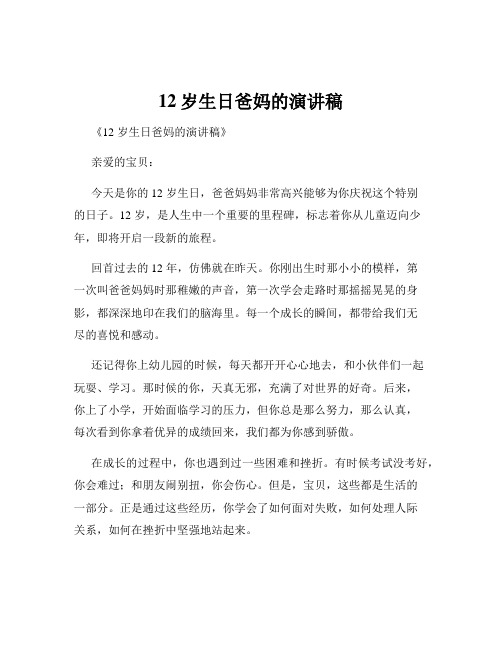 12 岁生日爸妈的演讲稿

《12 岁生日爸妈的演讲稿》

亲爱的宝贝：

今天是你的 12 岁生日，爸爸妈妈非常高兴能够为你庆祝这个特别的日子。12 岁，是人生中一个重要的里程碑，标志着你从儿童迈向少年，即将开启一段新的旅程。

回首过去的 12 年，仿佛就在昨天。你刚出生时那小小的模样，第一次叫爸爸妈妈时那稚嫩的声音，第一次学会走路时那摇摇晃晃的身影，都深深地印在我们的脑海里。每一个成长的瞬间，都带给我们无尽的喜悦和感动。

还记得你上幼儿园的时候，每天都开开心心地去，和小伙伴们一起玩耍、学习。那时候的你，天真无邪，充满了对世界的好奇。后来，你上了小学，开始面临学习的压力，但你总是那么努力，那么认真，每次看到你拿着优异的成绩回来，我们都为你感到骄傲。

在成长的过程中，你也遇到过一些困难和挫折。有时候考试没考好，你会难过；和朋友闹别扭，你会伤心。但是，宝贝，这些都是生活的一部分。正是通过这些经历，你学会了如何面对失败，如何处理人际关系，如何在挫折中坚强地站起来。